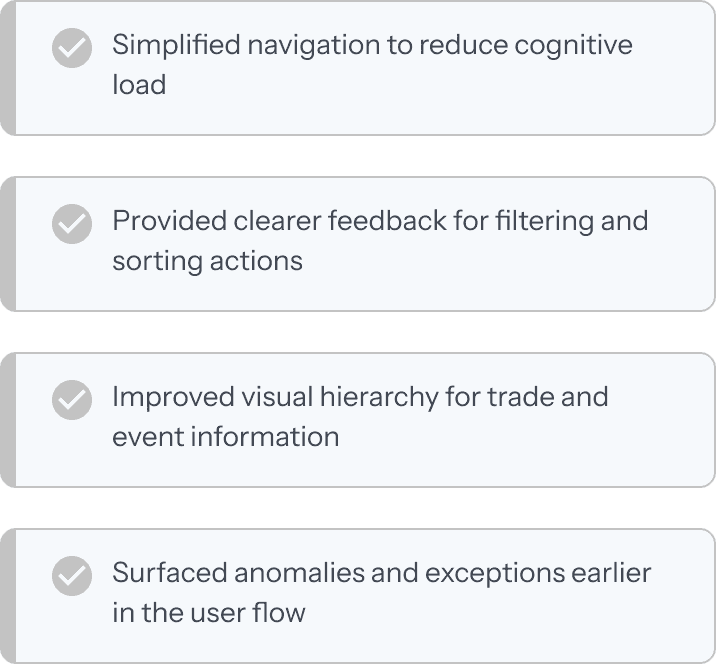 ✓ Simplified navigation to reduce cognitive load

✓ Provided clearer feedback for filtering and sorting actions

✓ Improved visual hierarchy for trade and event information

✓ Surfaced anomalies and exceptions earlier in the user flow